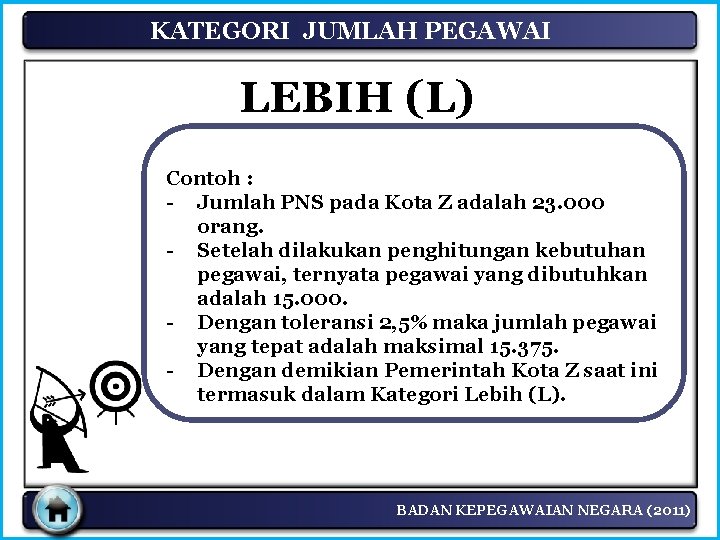 KATEGORI JUMLAH PEGAWAI

LEBIH (L)

Contoh :
- Jumlah PNS pada Kota Z adalah 23.000 orang.
- Setelah dilakukan penghitungan kebutuhan pegawai, ternyata pegawai yang dibutuhkan adalah 15.000.
- Dengan toleransi 2,5% maka jumlah pegawai yang tepat adalah maksimal 15.375.
- Dengan demikian Pemerintah Kota Z saat ini termasuk dalam Kategori Lebih (L).

BADAN KEPEGAWAIAN NEGARA (2011)